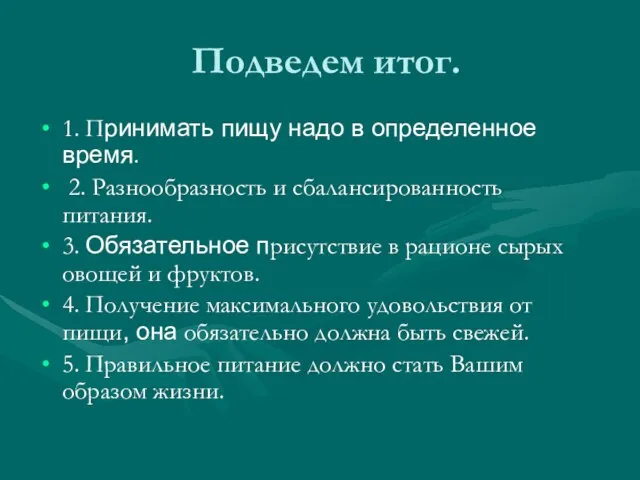 Подведем итог.

• 1. Принимать пищу надо в определенное время.

• 2. Разнообразность и сбалансированность питания.

• 3. Обязательное присутствие в рационе сырых овощей и фруктов.

• 4. Получение максимального удовольствия от пищи, она обязательно должна быть свежей.

• 5. Правильное питание должно стать Вашим образом жизни.